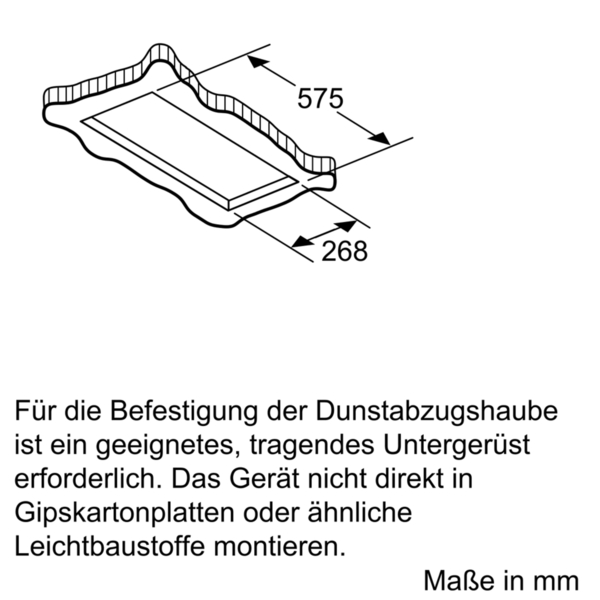 575

268

Für die Befestigung der Dunstabzugshaube ist ein geeignetes, tragendes Untergerüst erforderlich. Das Gerät nicht direkt in Gipskartonplatten oder ähnliche Leichtbaustoffe montieren.

Maße in mm